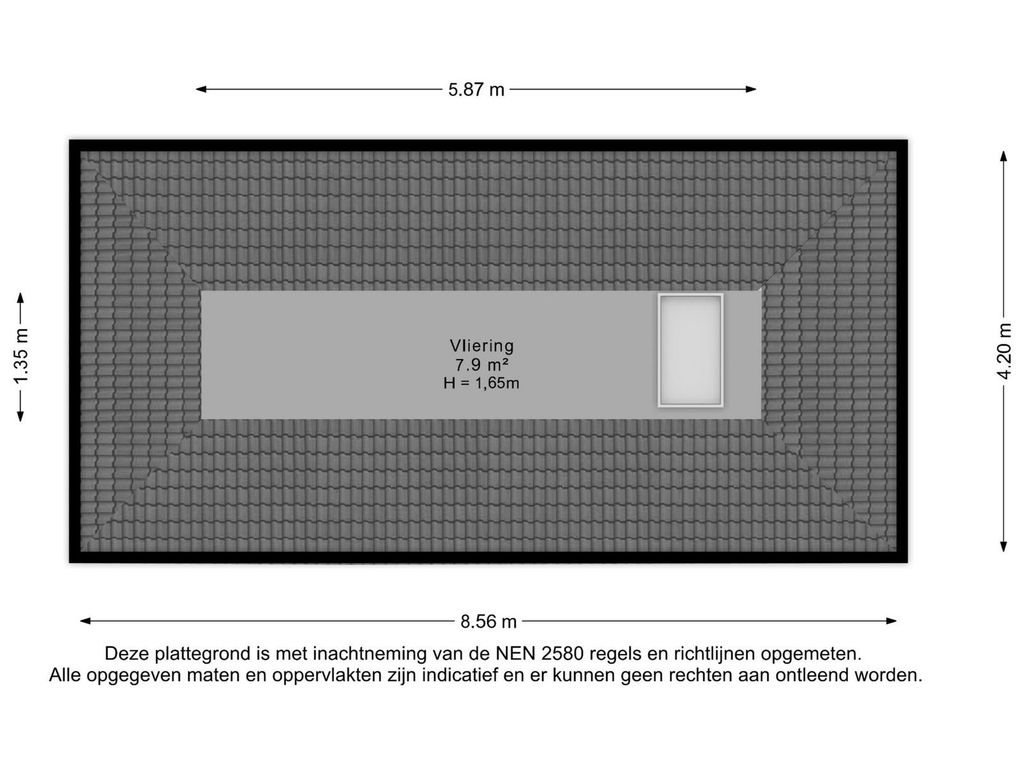 5.87 m

1.35 m

Vliering
7.9 m²
H = 1,65m

4.20 m

8.56 m

Deze plattegrond is met inachtneming van de NEN 2580 regels en richtlijnen opgemeten.
Alle opgegeven maten en oppervlakten zijn indicatief en er kunnen geen rechten aan ontleend worden.